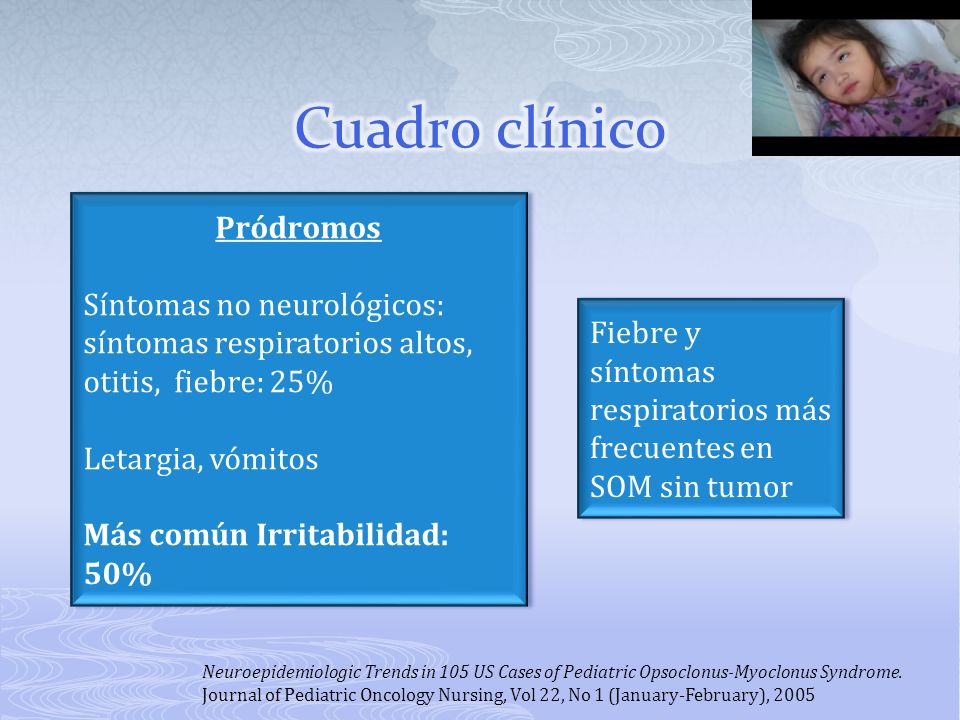 Cuadro clínico

Pródromos

Síntomas no neurológicos: síntomas respiratorios altos, otitis, fiebre: 25%

Letargia, vómitos

Más común Irritabilidad: 50%

Fiebre y síntomas respiratorios más frecuentes en SOM sin tumor

Neuroepidemiologic Trends in 105 US Cases of Pediatric Opsoclonus-Myoclonus Syndrome.
Journal of Pediatric Oncology Nursing, Vol 22, No 1 (January-February), 2005